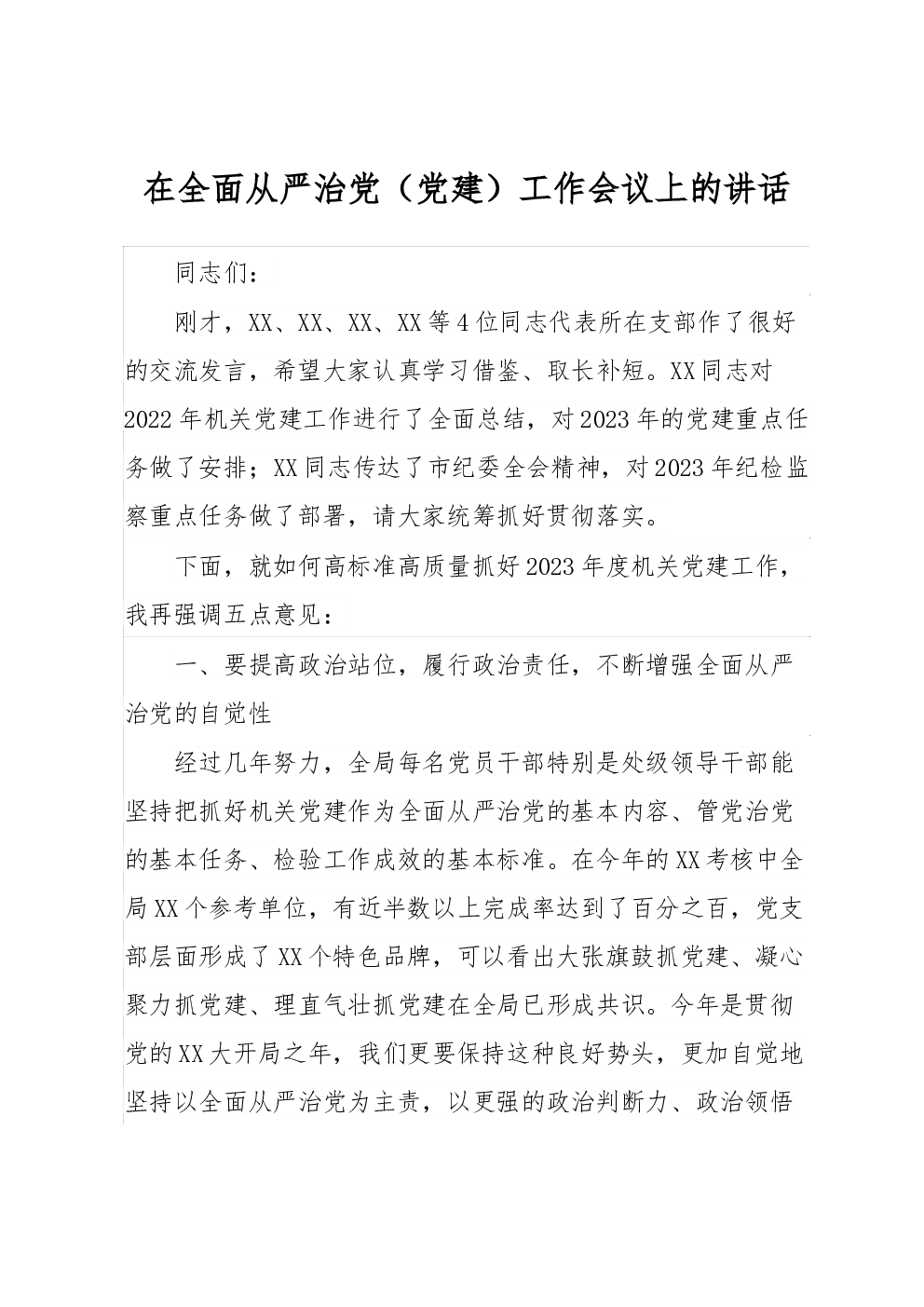 在全面从严治党（党建）工作会议上的讲话

同志们：

刚才，XX、XX、XX、XX等4位同志代表所在支部作了很好的交流发言，希望大家认真学习借鉴、取长补短。XX同志对2022年机关党建工作进行了全面总结，对2023年的党建重点任务做了安排；XX同志传达了市纪委全会精神，对2023年纪检监察重点任务做了部署，请大家统筹抓好贯彻落实。

下面，就如何高标准高质量抓好2023年度机关党建工作，我再强调五点意见：

一、要提高政治站位，履行政治责任，不断增强全面从严治党的自觉性

经过几年努力，全局每名党员干部特别是处级领导干部能坚持把抓好机关党建作为全面从严治党的基本内容、管党治党的基本任务、检验工作成效的基本标准。在今年的XX考核中全局XX个参考单位，有近半数以上完成率达到了百分之百，党支部层面形成了XX个特色品牌，可以看出大张旗鼓抓党建、凝心聚力抓党建、理直气壮抓党建在全局已形成共识。今年是贯彻党的XX大开局之年，我们更要保持这种良好势头，更加自觉地坚持以全面从严治党为主责，以更强的政治判断力、政治领悟